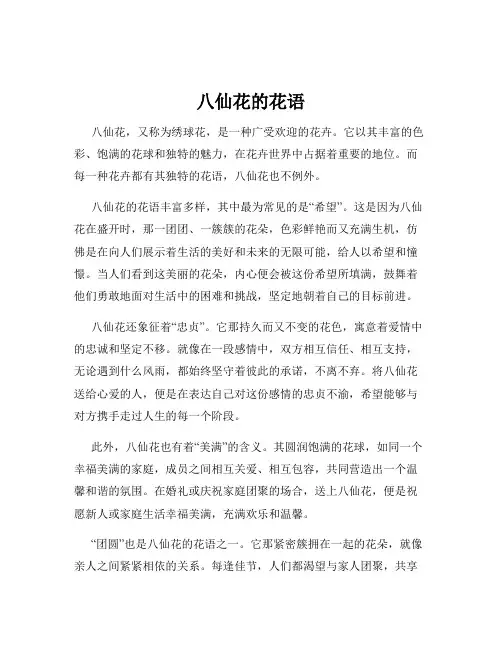 八仙花的花语

八仙花，又称为绣球花，是一种广受欢迎的花卉。它以其丰富的色彩、饱满的花球和独特的魅力，在花卉世界中占据着重要的地位。而每一种花卉都有其独特的花语，八仙花也不例外。

八仙花的花语丰富多样，其中最为常见的是“希望”。这是因为八仙花在盛开时，那一团团、一簇簇的花朵，色彩鲜艳而又充满生机，仿佛是在向人们展示着生活的美好和未来的无限可能，给人以希望和憧憬。当人们看到这美丽的花朵，内心便会被这份希望所填满，鼓舞着他们勇敢地面对生活中的困难和挑战，坚定地朝着自己的目标前进。

八仙花还象征着“忠贞”。它那持久而又不变的花色，寓意着爱情中的忠诚和坚定不移。就像在一段感情中，双方相互信任、相互支持，无论遇到什么风雨，都始终坚守着彼此的承诺，不离不弃。将八仙花送给心爱的人，便是在表达自己对这份感情的忠贞不渝，希望能够与对方携手走过人生的每一个阶段。

此外，八仙花也有着“美满”的含义。其圆润饱满的花球，如同一个幸福美满的家庭，成员之间相互关爱、相互包容，共同营造出一个温馨和谐的氛围。在婚礼或庆祝家庭团聚的场合，送上八仙花，便是祝愿新人或家庭生活幸福美满，充满欢乐和温馨。

“团圆”也是八仙花的花语之一。它那紧密簇拥在一起的花朵，就像亲人之间紧紧相依的关系。每逢佳节，人们都渴望与家人团聚，共享